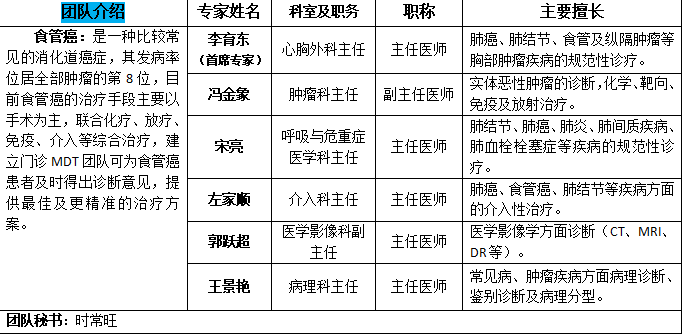 | 团队介绍 | 专家姓名 | 科室及职务 | 职称 | 主要擅长 |
|---|---|---|---|---|
| 食管癌：是一种比较常见的消化道癌症，其发病率位居全部肿瘤的第 8 位，目前食管癌的治疗手段主要以手术为主，联合化疗、放疗、免疫、介入等综合治疗，建立门诊 MDT 团队可为食管癌患者及时得出诊断意见，提供最佳及更精准的治疗方案。 | 李育东（首席专家） | 心胸外科主任 | 主任医师 | 肺癌、肺结节、食管及纵隔肿瘤等胸部肿瘤疾病的规范性诊疗。 |
| | 冯金象 | 肿瘤科主任 | 副主任医师 | 实体恶性肿瘤的诊断，化学、靶向、免疫及放射治疗。 |
| | 宋亮 | 呼吸与危重症医学科主任 | 主任医师 | 肺结节、肺癌、肺炎、肺间质疾病、肺血栓栓塞症等疾病的规范性诊疗。 |
| | 左家顺 | 介入科主任 | 主任医师 | 肺癌、食管癌、肺结节等疾病方面的介入性治疗。 |
| | 郭跃超 | 医学影像科副主任 | 主任医师 | 医学影像学方面诊断（CT、MRI、DR等）。 |
| | 王景艳 | 病理科主任 | 主任医师 | 常见病、肿瘤疾病方面病理诊断、鉴别诊断及病理分型。 |

团队秘书：时常旺